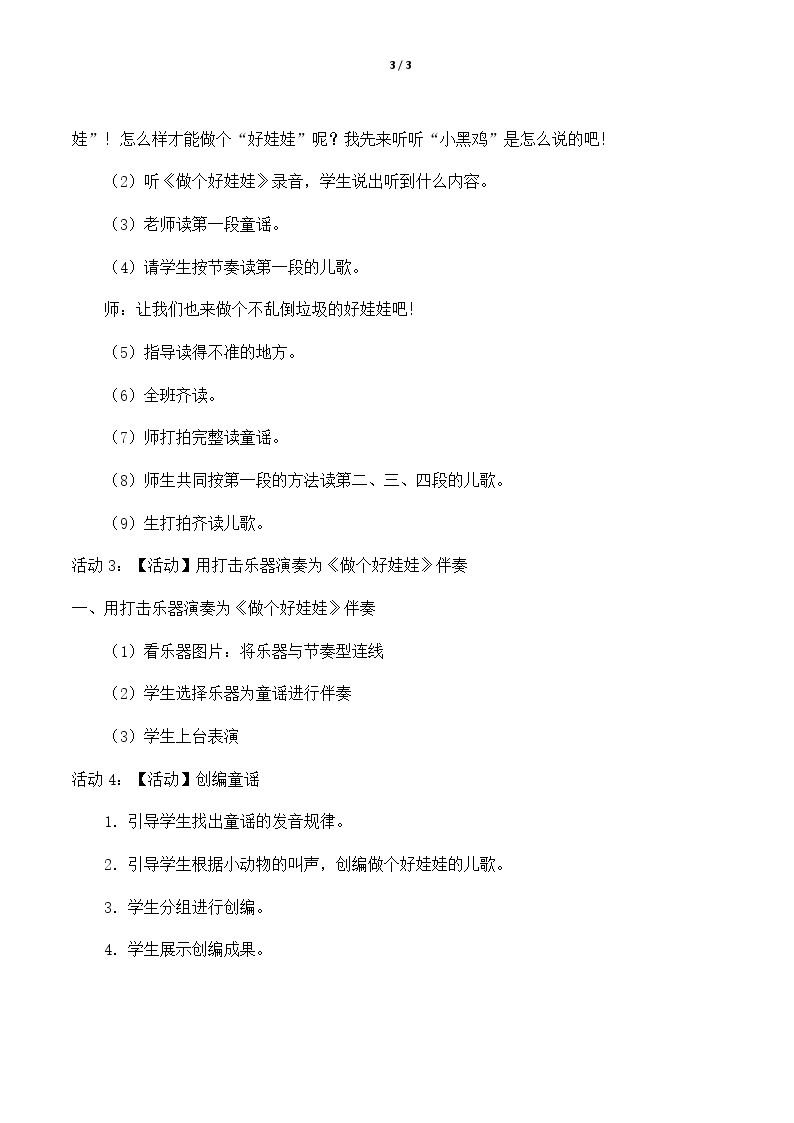 3 / 3

娃”！怎么样才能做个“好娃娃”呢？我先来听听“小黑鸡”是怎么说的吧！

（2）听《做个好娃娃》录音，学生说出听到什么内容。

（3）老师读第一段童谣。

（4）请学生按节奏读第一段的儿歌。

师：让我们也来做个不乱倒垃圾的好娃娃吧！

（5）指导读得不准的地方。

（6）全班齐读。

（7）师打拍完整读童谣。

（8）师生共同按第一段的方法读第二、三、四段的儿歌。

（9）生打拍齐读儿歌。

活动3：【活动】用打击乐器演奏为《做个好娃娃》伴奏

一、用打击乐器演奏为《做个好娃娃》伴奏

（1）看乐器图片：将乐器与节奏型连线

（2）学生选择乐器为童谣进行伴奏

（3）学生上台表演

活动4：【活动】创编童谣

1.引导学生找出童谣的发音规律。

2.引导学生根据小动物的叫声，创编做个好娃娃的儿歌。

3.学生分组进行创编。

4.学生展示创编成果。